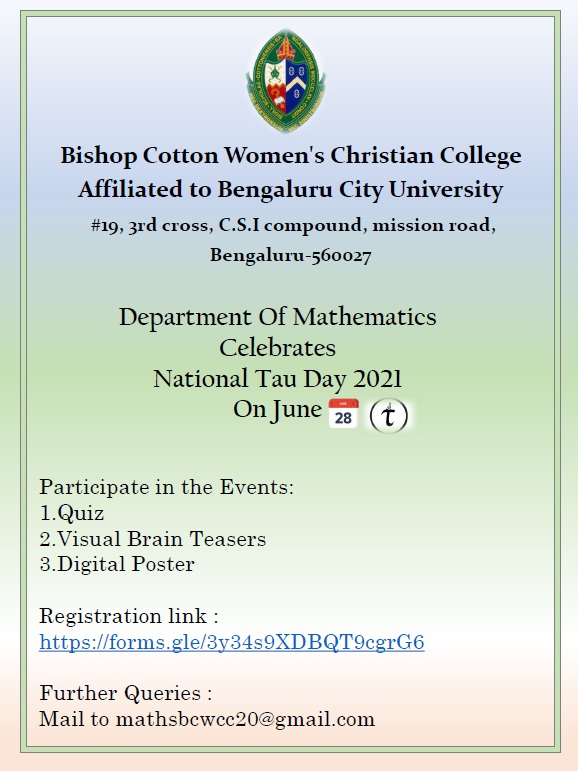 Bishop Cotton Women's Christian College
Affiliated to Bengaluru City University
#19, 3rd cross, C.S.I compound, mission road, Bengaluru-560027

Department Of Mathematics
Celebrates
National Tau Day 2021
On June 28 $\tau$

Participate in the Events:
1.Quiz
2.Visual Brain Teasers
3.Digital Poster

Registration link :
https://forms.gle/3y34s9XDBQT9cgrG6

Further Queries :
Mail to mathsbcwcc20@gmail.com